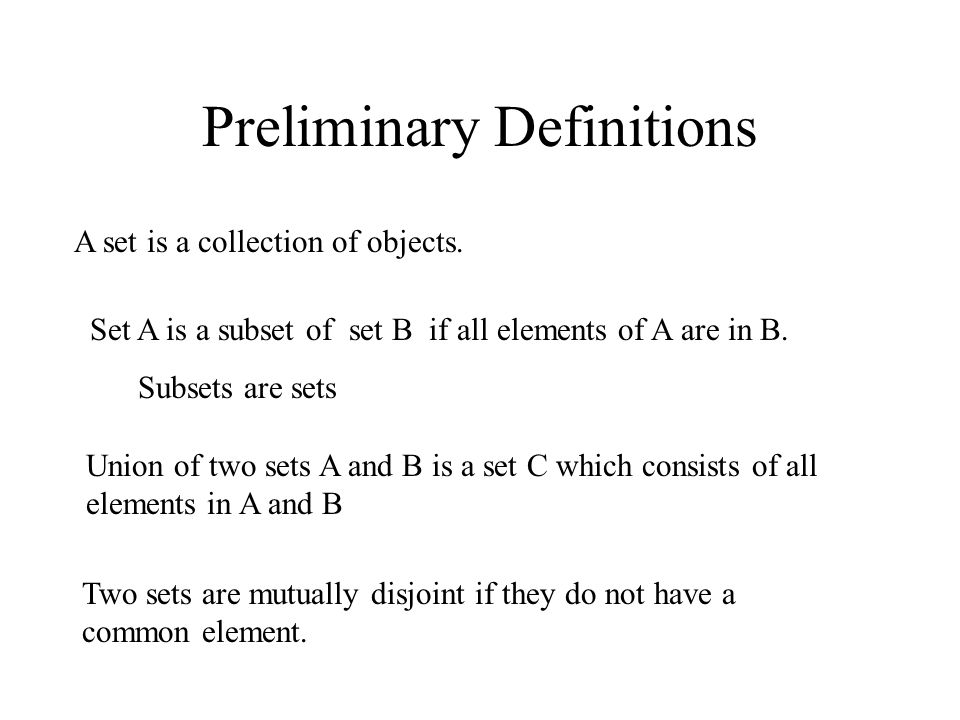 Preliminary Definitions

A set is a collection of objects.

Set A is a subset of set B if all elements of A are in B.

Subsets are sets

Union of two sets A and B is a set C which consists of all elements in A and B

Two sets are mutually disjoint if they do not have a common element.